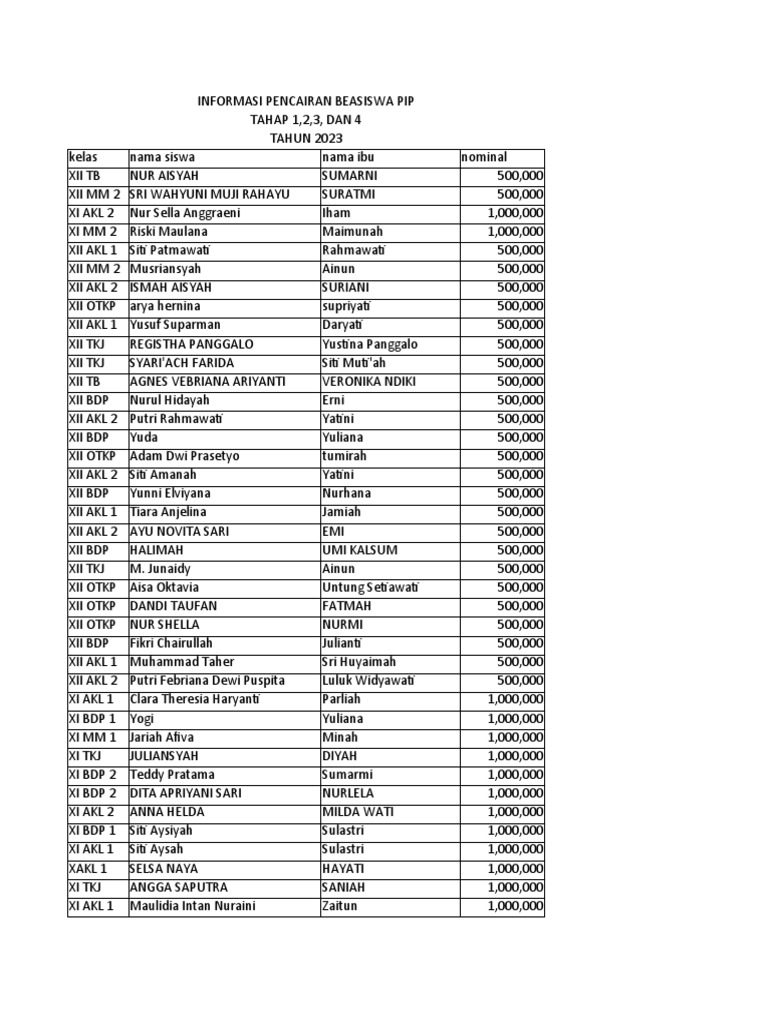 INFORMASI PENCAIRAN BEASISWA PIP
TAHAP 1,2,3, DAN 4
TAHUN 2023

| kelas | nama siswa | nama ibu | nominal |
|---|---|---|---|
| XII TB | NUR AISYAH | SUMARNI | 500,000 |
| XII MM 2 | SRI WAHYUNI MUJI RAHAYU | SURATMI | 500,000 |
| XI AKL 2 | Nur Sella Anggraeni | Iham | 1,000,000 |
| XI MM 2 | Riski Maulana | Maimunah | 1,000,000 |
| XII AKL 1 | Siti Patmawati | Rahmawati | 500,000 |
| XII MM 2 | Musriansyah | Ainun | 500,000 |
| XII AKL 2 | ISMAH AISYAH | SURIANI | 500,000 |
| XII OTKP | arya hernina | supriyati | 500,000 |
| XII AKL 1 | Yusuf Suparman | Daryati | 500,000 |
| XII TKJ | REGISTHA PANGGALO | Yustina Panggalo | 500,000 |
| XII TKJ | SYARI'ACH FARIDA | Siti Muti'ah | 500,000 |
| XII TB | AGNES VEBRIANA ARIYANTI | VERONIKA NDIKI | 500,000 |
| XII BDP | Nurul Hidayah | Erni | 500,000 |
| XII AKL 2 | Putri Rahmawati | Yatini | 500,000 |
| XII BDP | Yuda | Yuliana | 500,000 |
| XII OTKP | Adam Dwi Prasetyo | tumirah | 500,000 |
| XII AKL 2 | Siti Amanah | Yatini | 500,000 |
| XII BDP | Yunni Elviyana | Nurhana | 500,000 |
| XII AKL 1 | Tiara Anjelina | Jamiah | 500,000 |
| XII AKL 2 | AYU NOVITA SARI | EMI | 500,000 |
| XII BDP | HALIMAH | UMI KALSUM | 500,000 |
| XII TKJ | M. Junaidy | Ainun | 500,000 |
| XII OTKP | Aisa Oktavia | Untung Setiawati | 500,000 |
| XII OTKP | DANDI TAUFAN | FATMAH | 500,000 |
| XII OTKP | NUR SHELLA | NURMI | 500,000 |
| XII BDP | Fikri Chairullah | Julianti | 500,000 |
| XII AKL 1 | Muhammad Taher | Sri Huyaimah | 500,000 |
| XII AKL 2 | Putri Febriana Dewi Puspita | Luluk Widyawati | 500,000 |
| XI AKL 1 | Clara Theresia Haryanti | Parliah | 1,000,000 |
| XI BDP 1 | Yogi | Yuliana | 1,000,000 |
| XI MM 1 | Jariah Afiva | Minah | 1,000,000 |
| XI TKJ | JULIANSYAH | DIYAH | 1,000,000 |
| XI BDP 2 | Teddy Pratama | Sumarmi | 1,000,000 |
| XI BDP 2 | DITA APRIYANI SARI | NURLELA | 1,000,000 |
| XI AKL 2 | ANNA HELDA | MILDA WATI | 1,000,000 |
| XI BDP 1 | Siti Aysiyah | Sulastri | 1,000,000 |
| XI AKL 1 | Siti Aysah | Sulastri | 1,000,000 |
| XAKL 1 | SELSA NAYA | HAYATI | 1,000,000 |
| XI TKJ | ANGGA SAPUTRA | SANIAH | 1,000,000 |
| XI AKL 1 | Maulidia Intan Nuraini | Zaitun | 1,000,000 |